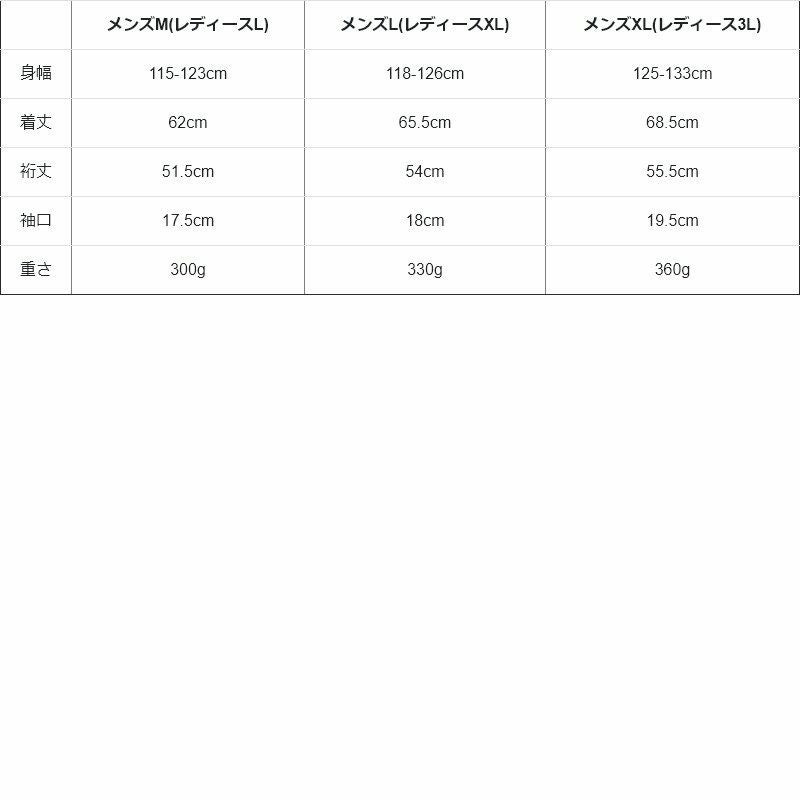 | | メンズM(レディースL) | メンズL(レディースXL) | メンズXL(レディース3L) |
|---|---|---|---|
| 身幅 | 115-123cm | 118-126cm | 125-133cm |
| 着丈 | 62cm | 65.5cm | 68.5cm |
| 裄丈 | 51.5cm | 54cm | 55.5cm |
| 袖口 | 17.5cm | 18cm | 19.5cm |
| 重さ | 300g | 330g | 360g |